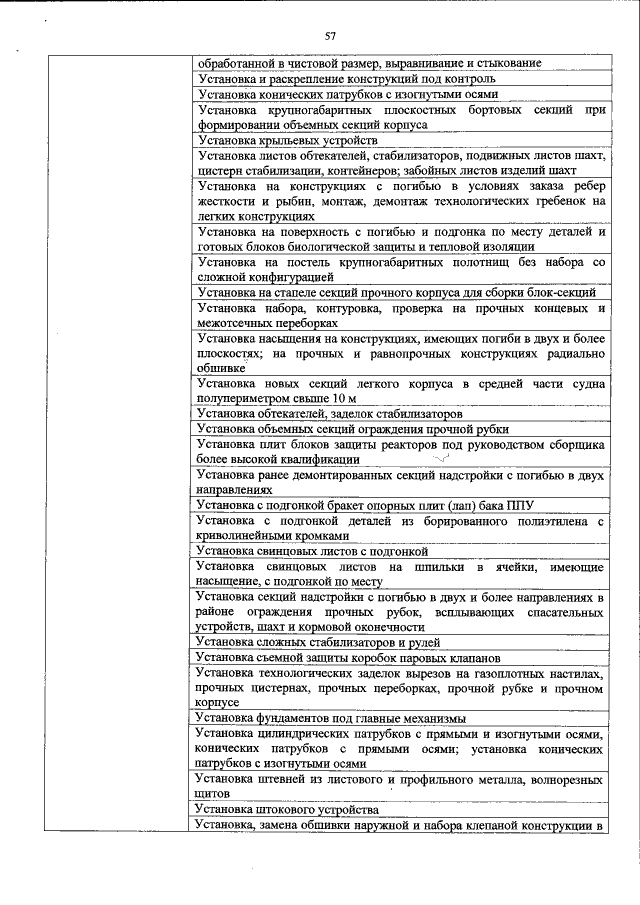 57

| | |
|---|---|
| | обработанной в чистовой размер, выравнивание и стыкование |
| | Установка и раскрепление конструкций под контроль |
| | Установка конических патрубков с изогнутыми осями |
| | Установка крупногабаритных плоскостных бортовых секций при формировании объемных секций корпуса |
| | Установка крыльевых устройств |
| | Установка листов обтекателей, стабилизаторов, подвижных листов шахт, цистерн стабилизации, контейнеров; забойных листов изделий шахт |
| | Установка на конструкциях с погибью в условиях заказа ребер жесткости и рыбин, монтаж, демонтаж технологических гребенок на легких конструкциях |
| | Установка на поверхность с погибью и подгонка по месту деталей и готовых блоков биологической защиты и тепловой изоляции |
| | Установка на постель крупногабаритных полотнищ без набора со сложной конфигурацией |
| | Установка на стапеле секций прочного корпуса для сборки блок-секций |
| | Установка набора, контуровка, проверка на прочных концевых и межотсечных переборках |
| | Установка насыщения на конструкциях, имеющих погиби в двух и более плоскостях; на прочных и равнопрочных конструкциях радиально обшивке |
| | Установка новых секций легкого корпуса в средней части судна полупериметром свыше 10 м |
| | Установка обтекателей, заделок стабилизаторов |
| | Установка объемных секций ограждения прочной рубки |
| | Установка плит блоков защиты реакторов под руководством сборщика более высокой квалификации |
| | Установка ранее демонтированных секций надстройки с погибью в двух направлениях |
| | Установка с подгонкой бракет опорных плит (лап) бака ППУ |
| | Установка с подгонкой деталей из борированного полиэтилена с криволинейными кромками |
| | Установка свинцовых листов с подгонкой |
| | Установка свинцовых листов на шпильки в ячейки, имеющие насыщение, с подгонкой по месту |
| | Установка секций надстройки с погибью в двух и более направлениях в районе ограждения прочных рубок, всплывающих спасательных устройств, шахт и кормовой оконечности |
| | Установка сложных стабилизаторов и рулей |
| | Установка съемной защиты коробок паровых клапанов |
| | Установка технологических заделок вырезов на газоплотных настилах, прочных цистернах, прочных переборках, прочной рубке и прочном корпусе |
| | Установка фундаментов под главные механизмы |
| | Установка цилиндрических патрубков с прямыми и изогнутыми осями, конических патрубков с прямыми осями; установка конических патрубков с изогнутыми осями |
| | Установка штевней из листового и профильного металла, волнорезных щитов |
| | Установка штокового устройства |
| | Установка, замена обшивки наружной и набора клепаной конструкции в |